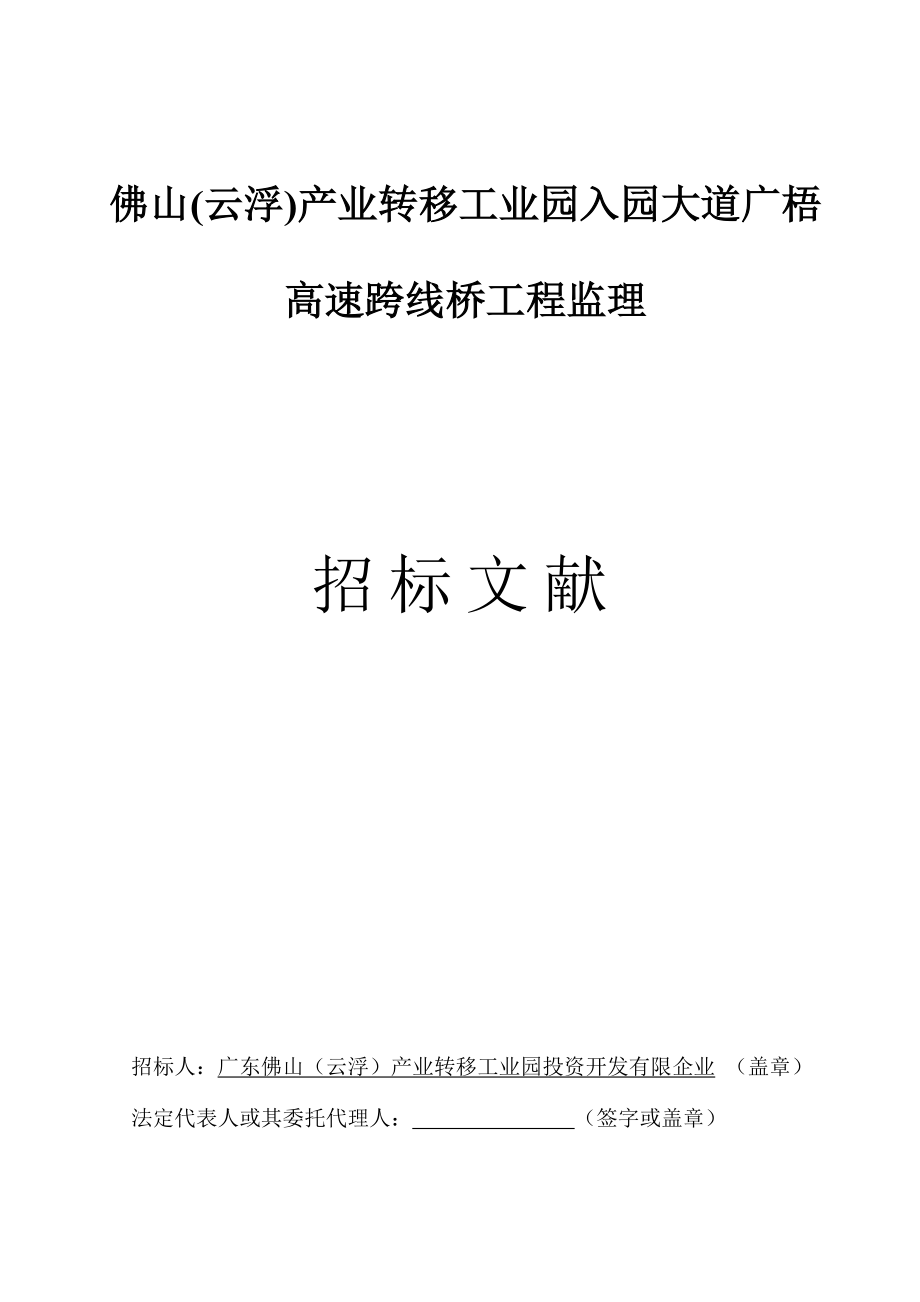 佛山(云浮)产业转移工业园入园大道广梧高速跨线桥工程监理

招标文献

招标人：广东佛山（云浮）产业转移工业园投资开发有限企业 （盖章）

法定代表人或其委托代理人：\_\_\_\_\_\_\_\_\_\_\_\_\_\_\_\_（签字或盖章）